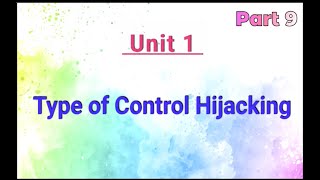 Part 9

Unit 1

Type of Control Hijacking